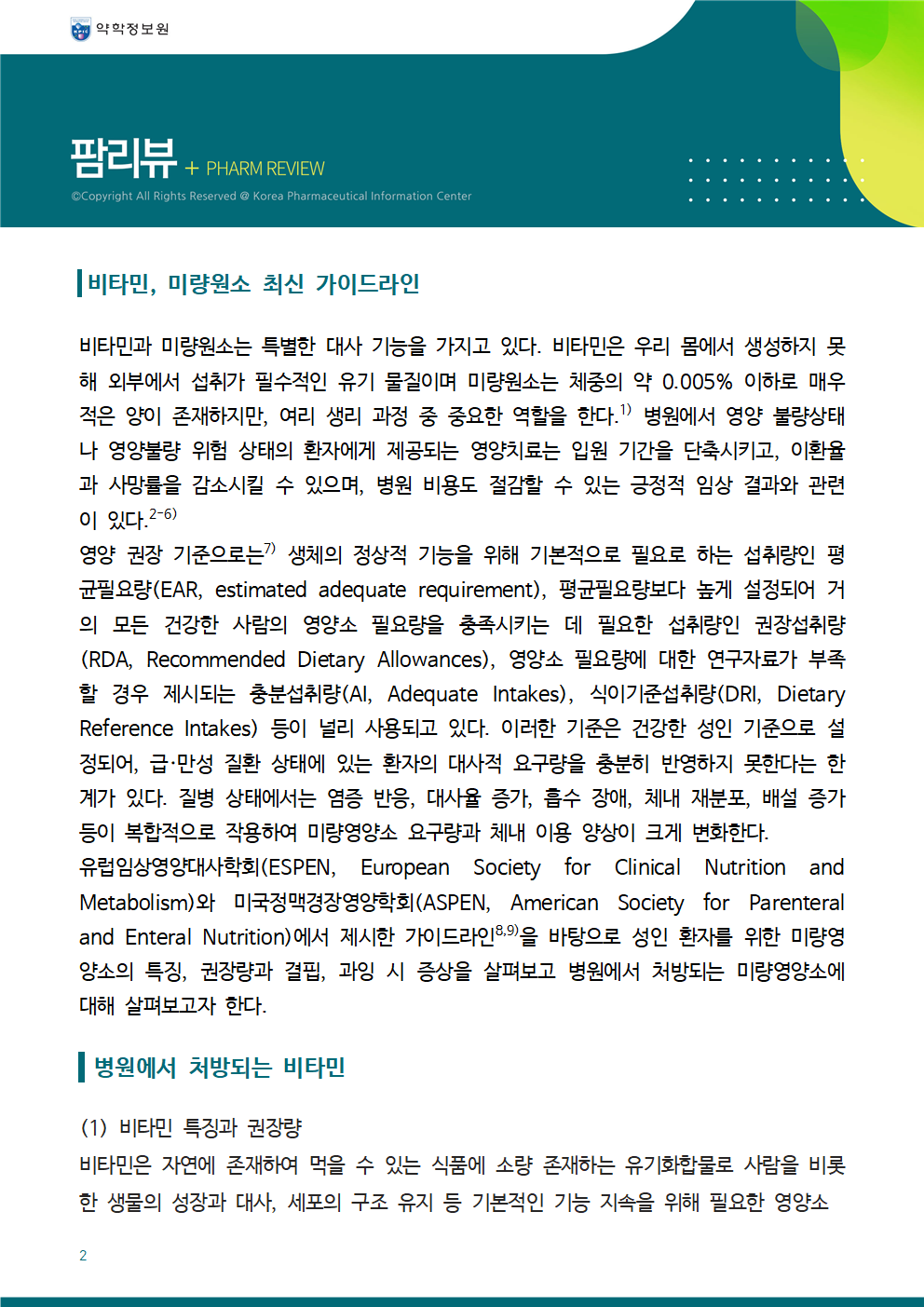 약학정보원

팜리뷰 + PHARM REVIEW

©Copyright All Rights Reserved @ Korea Pharmaceutical Information Center

비타민, 미량원소 최신 가이드라인

비타민과 미량원소는 특별한 대사 기능을 가지고 있다. 비타민은 우리 몸에서 생성하지 못해 외부에서 섭취가 필수적인 유기 물질이며 미량원소는 체중의 약 0.005% 이하로 매우 적은 양이 존재하지만, 여러 생리 과정 중 중요한 역할을 한다.$^{1)}$ 병원에서 영양 불량상태나 영양불량 위험 상태의 환자에게 제공되는 영양치료는 입원 기간을 단축시키고, 이환율과 사망률을 감소시킬 수 있으며, 병원 비용도 절감할 수 있는 긍정적 임상 결과와 관련이 있다.$^{2-6)}$
영양 권장 기준으로는$^{7)}$ 생체의 정상적 기능을 위해 기본적으로 필요로 하는 섭취량인 평균필요량(EAR, estimated adequate requirement), 평균필요량보다 높게 설정되어 거의 모든 건강한 사람의 영양소 필요량을 충족시키는 데 필요한 섭취량인 권장섭취량(RDA, Recommended Dietary Allowances), 영양소 필요량에 대한 연구자료가 부족할 경우 제시되는 충분섭취량(AI, Adequate Intakes), 식이기준섭취량(DRI, Dietary Reference Intakes) 등이 널리 사용되고 있다. 이러한 기준은 건강한 성인 기준으로 설정되어, 급·만성 질환 상태에 있는 환자의 대사적 요구량을 충분히 반영하지 못한다는 한계가 있다. 질병 상태에서는 염증 반응, 대사율 증가, 흡수 장애, 체내 재분포, 배설 증가 등이 복합적으로 작용하여 미량영양소 요구량과 체내 이용 양상이 크게 변화한다.
유럽임상영양대사학회(ESPEN, European Society for Clinical Nutrition and Metabolism)와 미국정맥경장영양학회(ASPEN, American Society for Parenteral and Enteral Nutrition)에서 제시한 가이드라인$^{8,9)}$을 바탕으로 성인 환자를 위한 미량영양소의 특징, 권장량과 결핍, 과잉 시 증상을 살펴보고 병원에서 처방되는 미량영양소에 대해 살펴보고자 한다.

병원에서 처방되는 비타민

(1) 비타민 특징과 권장량
비타민은 자연에 존재하여 먹을 수 있는 식품에 소량 존재하는 유기화합물로 사람을 비롯한 생물의 성장과 대사, 세포의 구조 유지 등 기본적인 기능 지속을 위해 필요한 영양소

2